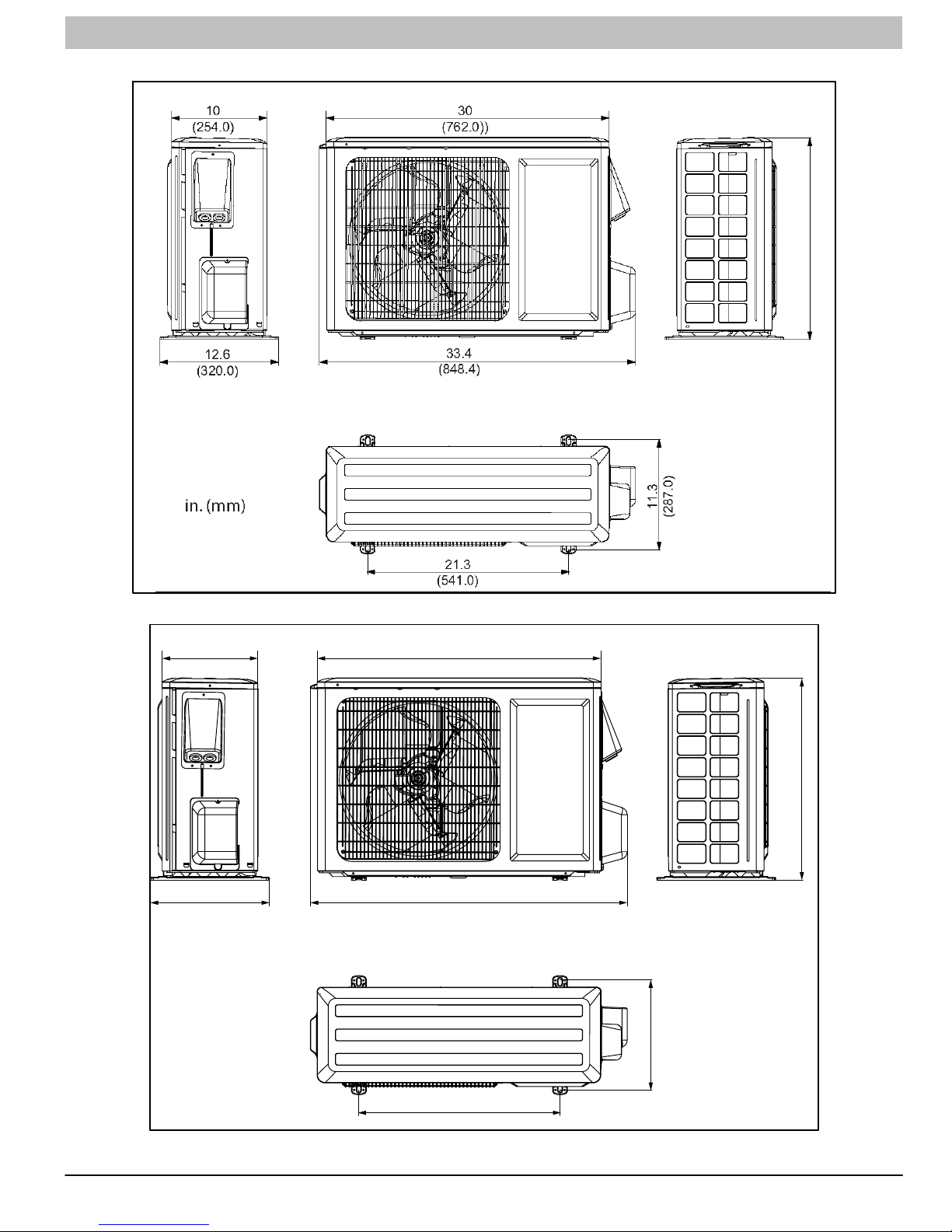 10
(254.0)

30
(762.0))

12.6
(320.0)

33.4
(848.4)

in. (mm)

11.3
(287.0)

21.3
(541.0)